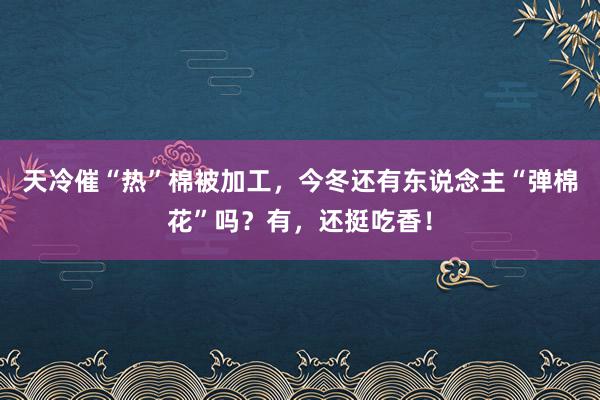 天冷催“热”棉被加工，今冬还有东说念主“弹棉花”吗？有，还挺吃香！